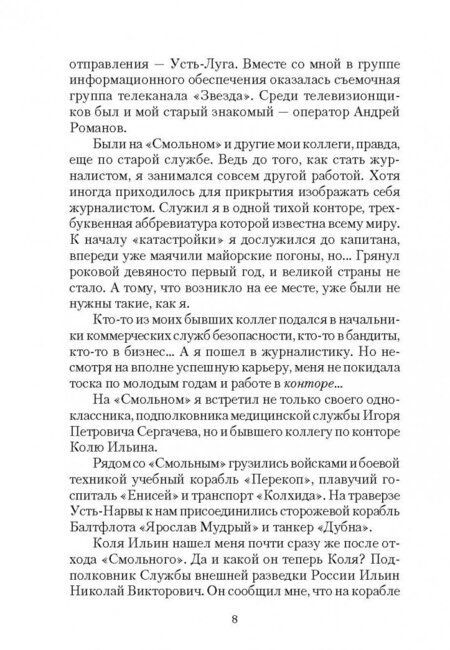 отправления — Усть-Луга. Вместе со мной в группе информационного обеспечения оказалась съемочная группа телеканала «Звезда». Среди телевизионщиков был и мой старый знакомый — оператор Андрей Романов.

Были на «Смольном» и другие мои коллеги, правда, еще по старой службе. Ведь до того, как стать журналистом, я занимался совсем другой работой. Хотя иногда приходилось для прикрытия изображать себя журналистом. Служил я в одной тихой конторе, трехбуквенная аббревиатура которой известна всему миру. К началу «катастройки» я дослужился до капитана, впереди уже маячили майорские погоны, но... Грянул роковой девяносто первый год, и великой страны не стало. А тому, что возникло на ее месте, уже были не нужны такие, как я.

Кто-то из моих бывших коллег подался в начальники коммерческих служб безопасности, кто-то в бандиты, кто-то в бизнес... А я пошел в журналистику. Но несмотря на вполне успешную карьеру, меня не покидала тоска по молодым годам и работе в конторе...

На «Смольном» я встретил не только своего одноклассника, подполковника медицинской службы Игоря Петровича Сергачева, но и бывшего коллегу по конторе Колю Ильина.

Рядом со «Смольным» грузились войсками и боевой техникой учебный корабль «Перекоп», плавучий госпиталь «Енисей» и транспорт «Колхида». На траверзе Усть-Нарвы к нам присоединились сторожевой корабль Балтфлота «Ярослав Мудрый» и танкер «Дубна».

Коля Ильин нашел меня почти сразу же после отхода «Смольного». Да и какой он теперь Коля? Подполковник Службы внешней разведки России Ильин Николай Викторович. Он сообщил мне, что на корабле

8